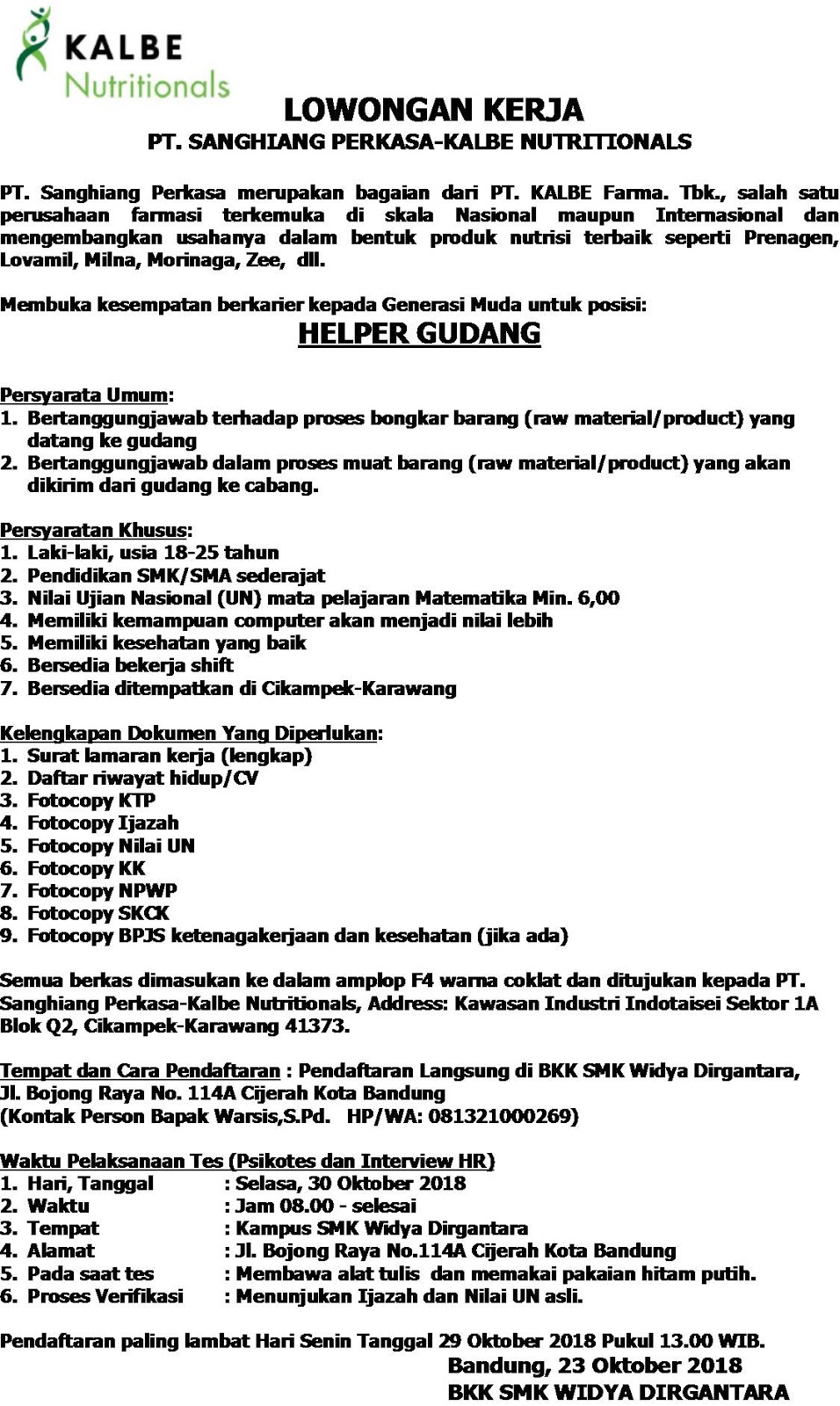 KALBE
Nutritionals

LOWONGAN KERJA
PT. SANGHIANG PERKASA-KALBE NUTRITIONALS

PT. Sanghiang Perkasa merupakan bagaian dari PT. KALBE Farma. Tbk., salah satu perusahaan farmasi terkemuka di skala Nasional maupun Internasional dan mengembangkan usahanya dalam bentuk produk nutrisi terbaik seperti Prenagen, Lovamil, Milna, Morinaga, Zee, dll.

Membuka kesempatan berkarier kepada Generasi Muda untuk posisi:

HELPER GUDANG

Persyarata Umum:
1. Bertanggungjawab terhadap proses bongkar barang (raw material/product) yang datang ke gudang
2. Bertanggungjawab dalam proses muat barang (raw material/product) yang akan dikirim dari gudang ke cabang.

Persyaratan Khusus:
1. Laki-laki, usia 18-25 tahun
2. Pendidikan SMK/SMA sederajat
3. Nilai Ujian Nasional (UN) mata pelajaran Matematika Min. 6,00
4. Memiliki kemampuan computer akan menjadi nilai lebih
5. Memiliki kesehatan yang baik
6. Bersedia bekerja shift
7. Bersedia ditempatkan di Cikampek-Karawang

Kelengkapan Dokumen Yang Diperlukan:
1. Surat lamaran kerja (lengkap)
2. Daftar riwayat hidup/CV
3. Fotocopy KTP
4. Fotocopy Ijazah
5. Fotocopy Nilai UN
6. Fotocopy KK
7. Fotocopy NPWP
8. Fotocopy SKCK
9. Fotocopy BPJS ketenagakerjaan dan kesehatan (jika ada)

Semua berkas dimasukan ke dalam amplop F4 warna coklat dan ditujukan kepada PT. Sanghiang Perkasa-Kalbe Nutritionals, Address: Kawasan Industri Indotaisei Sektor 1A Blok Q2, Cikampek-Karawang 41373.

Tempat dan Cara Pendaftaran : Pendaftaran Langsung di BKK SMK Widya Dirgantara, Jl. Bojong Raya No. 114A Cijerah Kota Bandung
(Kontak Person Bapak Warsis,S.Pd. HP/WA: 081321000269)

Waktu Pelaksanaan Tes (Psikotes dan Interview HR)
1. Hari, Tanggal : Selasa, 30 Oktober 2018
2. Waktu : Jam 08.00 - selesai
3. Tempat : Kampus SMK Widya Dirgantara
4. Alamat : Jl. Bojong Raya No.114A Cijerah Kota Bandung
5. Pada saat tes : Membawa alat tulis dan memakai pakaian hitam putih.
6. Proses Verifikasi : Menunjukan Ijazah dan Nilai UN asli.

Pendaftaran paling lambat Hari Senin Tanggal 29 Oktober 2018 Pukul 13.00 WIB.
Bandung, 23 Oktober 2018
BKK SMK WIDYA DIRGANTARA